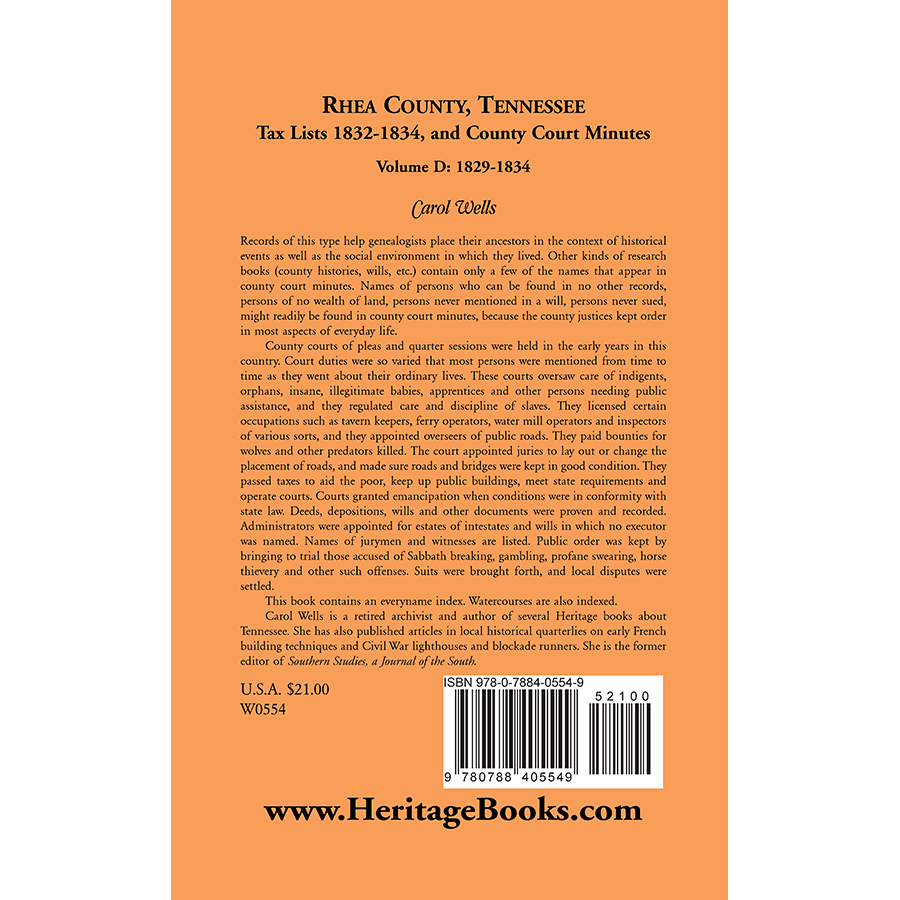 RHEA COUNTY, TENNESSEE
Tax Lists 1832-1834, and County Court Minutes
Volume D: 1829-1834

Carol Wells

Records of this type help genealogists place their ancestors in the context of historical events as well as the social environment in which they lived. Other kinds of research books (county histories, wills, etc.) contain only a few of the names that appear in county court minutes. Names of persons who can be found in no other records, persons of no wealth of land, persons never mentioned in a will, persons never sued, might readily be found in county court minutes, because the county justices kept order in most aspects of everyday life.

County courts of pleas and quarter sessions were held in the early years in this country. Court duties were so varied that most persons were mentioned from time to time as they went about their ordinary lives. These courts oversaw care of indigents, orphans, insane, illegitimate babies, apprentices and other persons needing public assistance, and they regulated care and discipline of slaves. They licensed certain occupations such as tavern keepers, ferry operators, water mill operators and inspectors of various sorts, and they appointed overseers of public roads. They paid bounties for wolves and other predators killed. The court appointed juries to lay out or change the placement of roads, and made sure roads and bridges were kept in good condition. They passed taxes to aid the poor, keep up public buildings, meet state requirements and operate courts. Courts granted emancipation when conditions were in conformity with state law. Deeds, depositions, wills and other documents were proven and recorded. Administrators were appointed for estates of intestates and wills in which no executor was named. Names of jurymen and witnesses are listed. Public order was kept by bringing to trial those accused of Sabbath breaking, gambling, profane swearing, horse thievery and other such offenses. Suits were brought forth, and local disputes were settled.

This book contains an everyname index. Watercourses are also indexed.

Carol Wells is a retired archivist and author of several Heritage books about Tennessee. She has also published articles in local historical quarterlies on early French building techniques and Civil War lighthouses and blockade runners. She is the former editor of Southern Studies, a Journal of the South.

U.S.A. $21.00
W0554

ISBN 978-0-7884-0554-9
52100
9 780788 405549

www.HeritageBooks.com